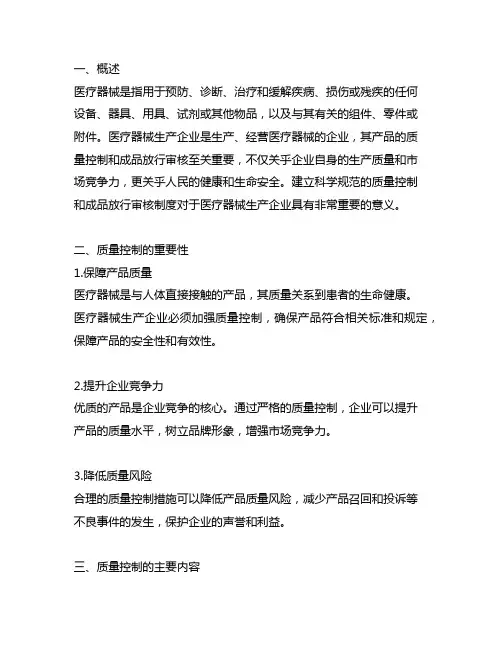 一、概述
医疗器械是指用于预防、诊断、治疗和缓解疾病、损伤或残疾的任何设备、器具、用具、试剂或其他物品，以及与其有关的组件、零件或附件。医疗器械生产企业是生产、经营医疗器械的企业，其产品的质量控制和成品放行审核至关重要，不仅关乎企业自身的生产质量和市场竞争力，更关乎人民的健康和生命安全。建立科学规范的质量控制和成品放行审核制度对于医疗器械生产企业具有非常重要的意义。

二、质量控制的重要性
1.保障产品质量
医疗器械是与人体直接接触的产品，其质量关系到患者的生命健康。医疗器械生产企业必须加强质量控制，确保产品符合相关标准和规定，保障产品的安全性和有效性。

2.提升企业竞争力
优质的产品是企业竞争的核心。通过严格的质量控制，企业可以提升产品的质量水平，树立品牌形象，增强市场竞争力。

3.降低质量风险
合理的质量控制措施可以降低产品质量风险，减少产品召回和投诉等不良事件的发生，保护企业的声誉和利益。

三、质量控制的主要内容